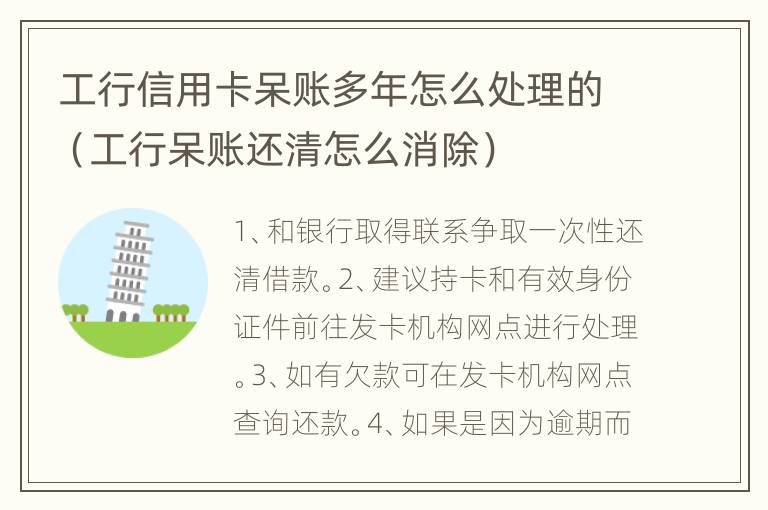 工行信用卡呆账多年怎么处理的（工行呆账还清怎么消除）

1、和银行取得联系争取一次性还清借款。2、建议持卡和有效身份证件前往发卡机构网点进行处理。3、如有欠款可在发卡机构网点查询还款。4、如果是因为逾期而